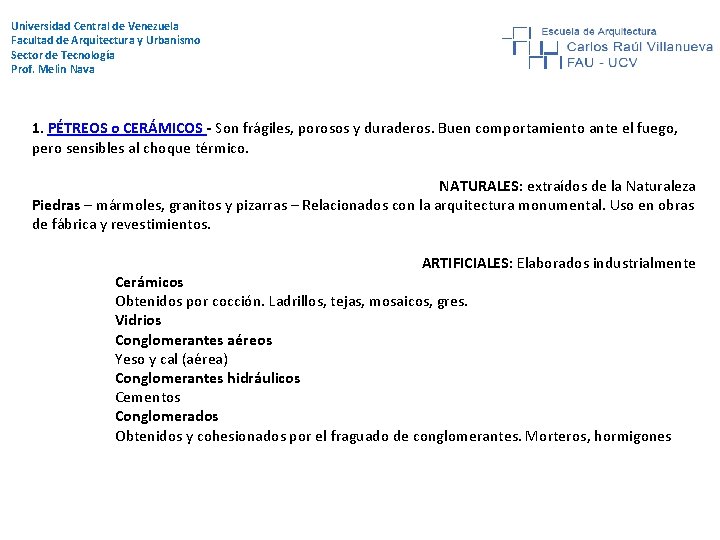 Universidad Central de Venezuela
Facultad de Arquitectura y Urbanismo
Sector de Tecnología
Prof. Melin Nava

Escuela de Arquitectura
Carlos Raúl Villanueva
FAU - UCV

1. PÉTREOS o CERÁMICOS - Son frágiles, porosos y duraderos. Buen comportamiento ante el fuego, pero sensibles al choque térmico.

NATURALES: extraídos de la Naturaleza
Piedras – mármoles, granitos y pizarras – Relacionados con la arquitectura monumental. Uso en obras de fábrica y revestimientos.

ARTIFICIALES: Elaborados industrialmente
Cerámicos
Obtenidos por cocción. Ladrillos, tejas, mosaicos, gres.
Vidrios
Conglomerantes aéreos
Yeso y cal (aérea)
Conglomerantes hidráulicos
Cementos
Conglomerados
Obtenidos y cohesionados por el fraguado de conglomerantes. Morteros, hormigones